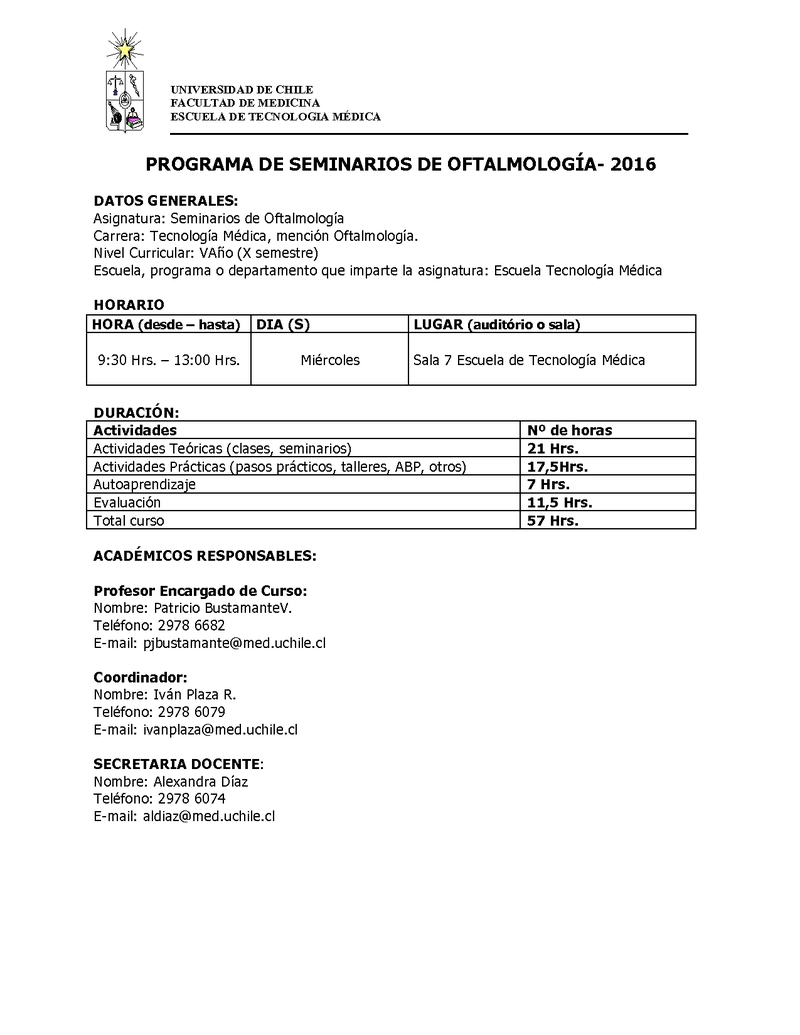 UNIVERSIDAD DE CHILE
FACULTAD DE MEDICINA
ESCUELA DE TECNOLOGIA MÉDICA

PROGRAMA DE SEMINARIOS DE OFTALMOLOGÍA- 2016

DATOS GENERALES:
Asignatura: Seminarios de Oftalmología
Carrera: Tecnología Médica, mención Oftalmología.
Nivel Curricular: VAño (X semestre)
Escuela, programa o departamento que imparte la asignatura: Escuela Tecnología Médica

HORARIO

| HORA (desde – hasta) | DIA (S) | LUGAR (auditório o sala) |
|---|---|---|
| 9:30 Hrs. – 13:00 Hrs. | Miércoles | Sala 7 Escuela de Tecnología Médica |

DURACIÓN:

| Actividades | Nº de horas |
|---|---|
| Actividades Teóricas (clases, seminarios) | 21 Hrs. |
| Actividades Prácticas (pasos prácticos, talleres, ABP, otros) | 17,5Hrs. |
| Autoaprendizaje | 7 Hrs. |
| Evaluación | 11,5 Hrs. |
| Total curso | 57 Hrs. |

ACADÉMICOS RESPONSABLES:

Profesor Encargado de Curso:
Nombre: Patricio BustamanteV.
Teléfono: 2978 6682
E-mail: pjbustamante@med.uchile.cl

Coordinador:
Nombre: Iván Plaza R.
Teléfono: 2978 6079
E-mail: ivanplaza@med.uchile.cl

SECRETARIA DOCENTE:
Nombre: Alexandra Díaz
Teléfono: 2978 6074
E-mail: aldiaz@med.uchile.cl